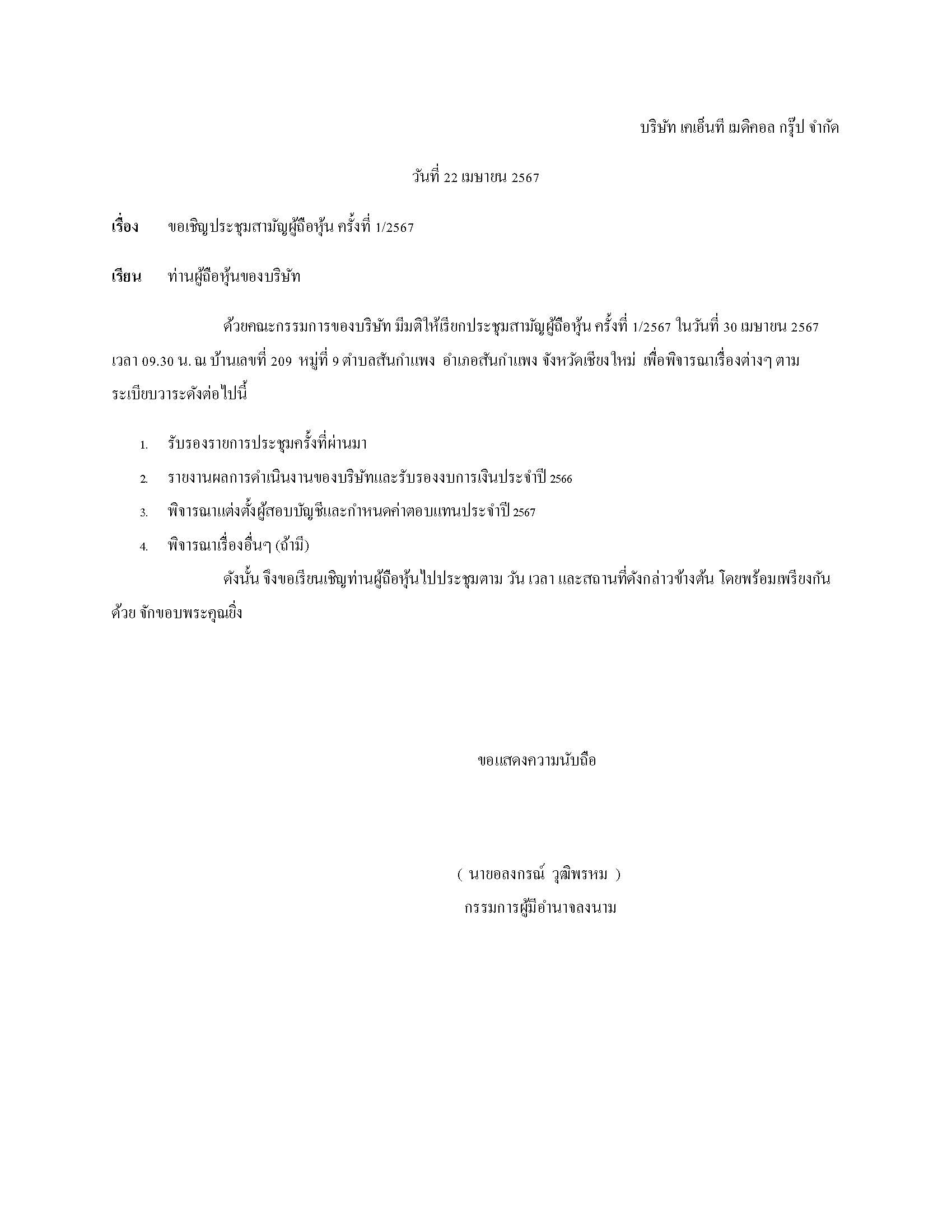 บริษัท เคเอ็นที เมดิคอล กรุ๊ป จำกัด

วันที่ 22 เมษายน 2567

เรื่อง ขอเชิญประชุมสามัญผู้ถือหุ้น ครั้งที่ 1/2567

เรียน ท่านผู้ถือหุ้นของบริษัท

ด้วยคณะกรรมการของบริษัท มีมติให้เรียกประชุมสามัญผู้ถือหุ้น ครั้งที่ 1/2567 ในวันที่ 30 เมษายน 2567 เวลา 09.30 น. ณ บ้านเลขที่ 209 หมู่ที่ 9 ตำบลสันกำแพง อำเภอสันกำแพง จังหวัดเชียงใหม่ เพื่อพิจารณาเรื่องต่างๆ ตามระเบียบวาระดังต่อไปนี้

1. รับรองรายการประชุมครั้งที่ผ่านมา
2. รายงานผลการดำเนินงานของบริษัทและรับรองงบการเงินประจำปี 2566
3. พิจารณาแต่งตั้งผู้สอบบัญชีและกำหนดค่าตอบแทนประจำปี 2567
4. พิจารณาเรื่องอื่นๆ (ถ้ามี)

ดังนั้น จึงขอเรียนเชิญท่านผู้ถือหุ้นไปประชุมตาม วัน เวลา และสถานที่ดังกล่าวข้างต้น โดยพร้อมเพรียงกันด้วย จักขอบพระคุณยิ่ง

ขอแสดงความนับถือ

( นายอลงกรณ์ วุฒิพรหม )
กรรมการผู้มีอำนาจลงนาม